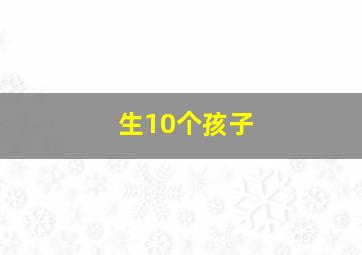 生10个孩子